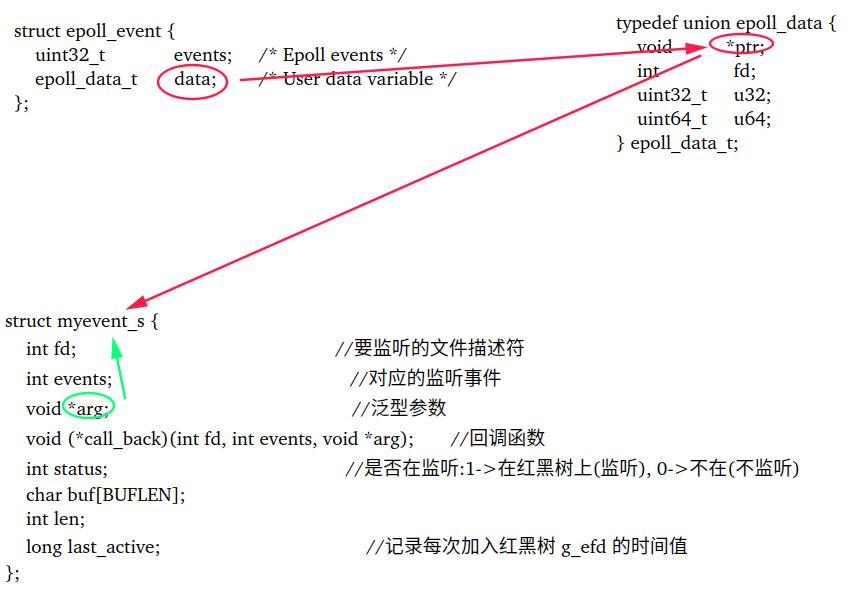 struct epoll_event {
uint32_t events; /* Epoll events */
epoll_data_t data; /* User data variable */
};

typedef union epoll_data {
void *ptr;
int fd;
uint32_t u32;
uint64_t u64;
} epoll_data_t;

struct myevent_s {
int fd; //要监听的文件描述符
int events; //对应的监听事件
void *arg; //泛型参数
void (*call_back)(int fd, int events, void *arg); //回调函数
int status; //是否在监听:1->在红黑树上(监听), 0->不在(不监听)
char buf[BUFLEN];
int len;
long last_active; //记录每次加入红黑树 g_efd 的时间值
};